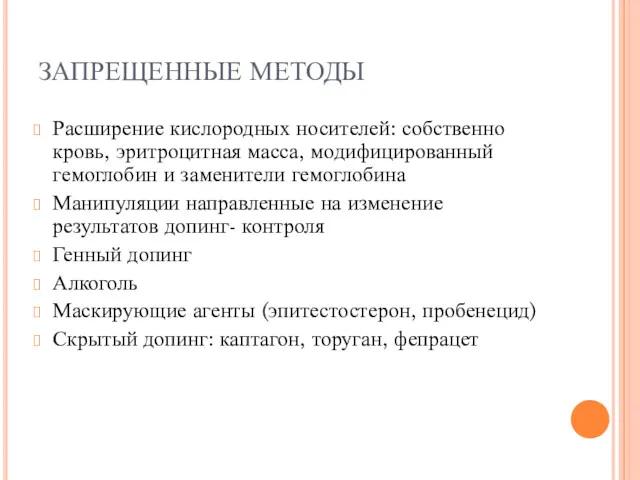 ЗАПРЕЩЕННЫЕ МЕТОДЫ

Расширение кислородных носителей: собственно кровь, эритроцитная масса, модифицированный гемоглобин и заменители гемоглобина

Манипуляции направленные на изменение результатов допинг- контроля

Генный допинг

Алкоголь

Маскирующие агенты (эпитестостерон, пробенецид)

Скрытый допинг: каптагон, торуган, фепрацет